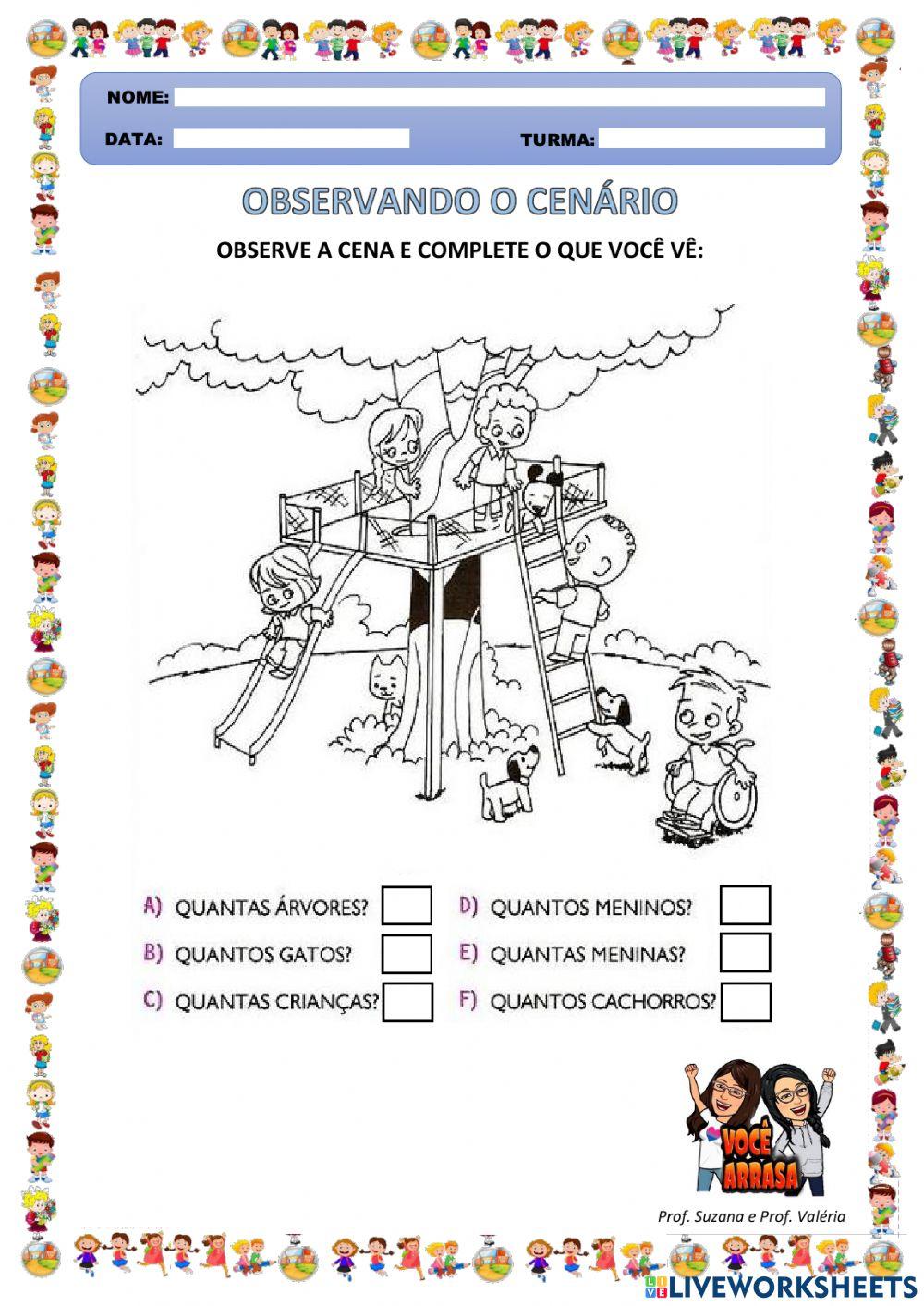 NOME: ____

DATA: ____ TURMA: ____

OBSERVANDO O CENÁRIO

OBSERVE A CENA E COMPLETE O QUE VOCÊ VÊ:

A) QUANTAS ÁRVORES? ☐

B) QUANTOS GATOS? ☐

C) QUANTAS CRIANÇAS? ☐

D) QUANTOS MENINOS? ☐

E) QUANTAS MENINAS? ☐

F) QUANTOS CACHORROS? ☐

VOCÊ ARRASA

Prof. Suzana e Prof. Valéria

LIVEWORKSHEETS